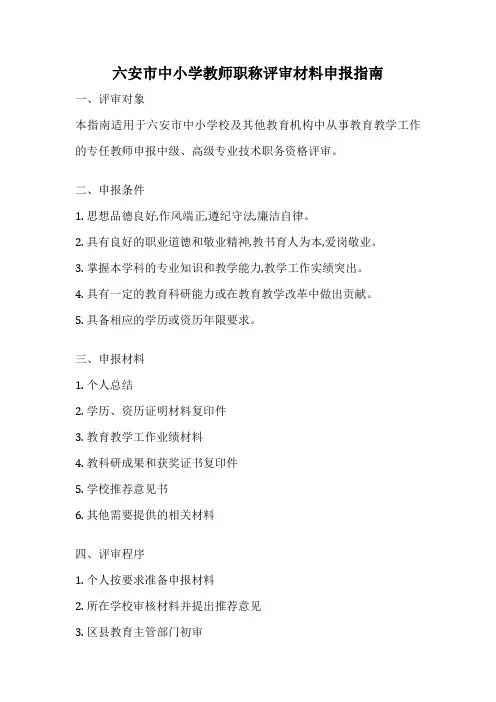 六安市中小学教师职称评审材料申报指南

一、评审对象

本指南适用于六安市中小学校及其他教育机构中从事教育教学工作的专任教师申报中级、高级专业技术职务资格评审。

二、申报条件

1. 思想品德良好,作风端正,遵纪守法,廉洁自律。

2. 具有良好的职业道德和敬业精神,教书育人为本,爱岗敬业。

3. 掌握本学科的专业知识和教学能力,教学工作实绩突出。

4. 具有一定的教育科研能力或在教育教学改革中做出贡献。

5. 具备相应的学历或资历年限要求。

三、申报材料

1. 个人总结

2. 学历、资历证明材料复印件

3. 教育教学工作业绩材料

4. 教科研成果和获奖证书复印件

5. 学校推荐意见书

6. 其他需要提供的相关材料

四、评审程序

1. 个人按要求准备申报材料

2. 所在学校审核材料并提出推荐意见

3. 区县教育主管部门初审